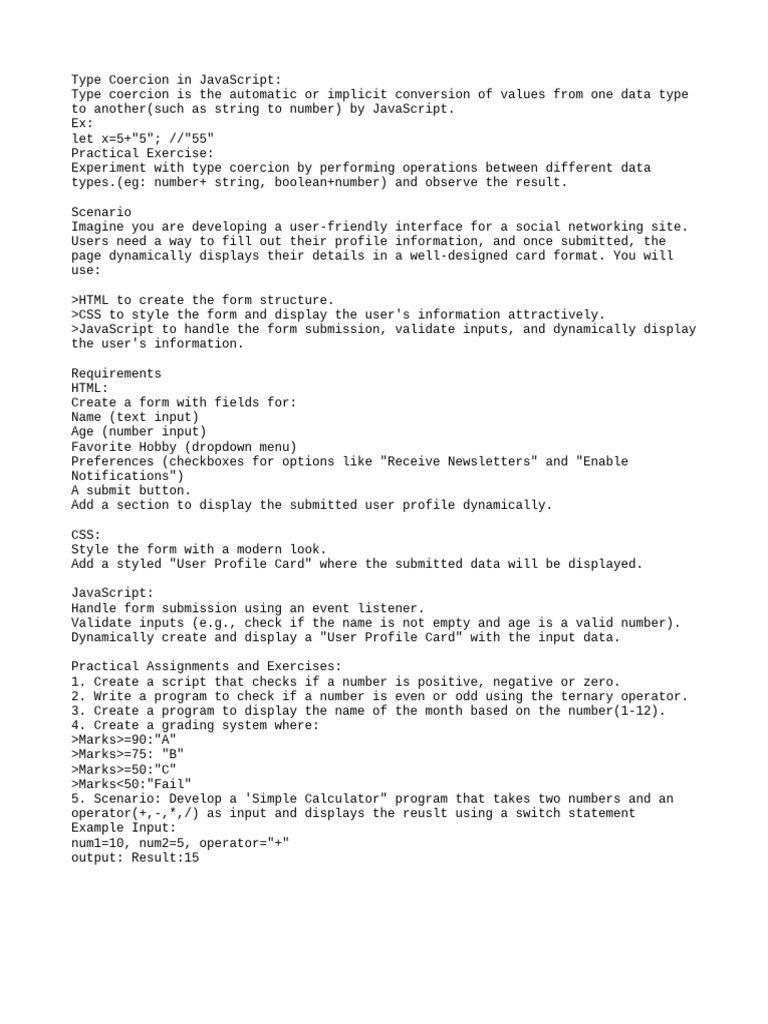 Type Coercion in JavaScript:
Type coercion is the automatic or implicit conversion of values from one data type to another(such as string to number) by JavaScript.
Ex:
let x=5+"5"; //"55"
Practical Exercise:
Experiment with type coercion by performing operations between different data types.(eg: number+ string, boolean+number) and observe the result.

Scenario
Imagine you are developing a user-friendly interface for a social networking site. Users need a way to fill out their profile information, and once submitted, the page dynamically displays their details in a well-designed card format. You will use:

>HTML to create the form structure.
>CSS to style the form and display the user's information attractively.
>JavaScript to handle the form submission, validate inputs, and dynamically display the user's information.

Requirements
HTML:
Create a form with fields for:
Name (text input)
Age (number input)
Favorite Hobby (dropdown menu)
Preferences (checkboxes for options like "Receive Newsletters" and "Enable Notifications")
A submit button.
Add a section to display the submitted user profile dynamically.

CSS:
Style the form with a modern look.
Add a styled "User Profile Card" where the submitted data will be displayed.

JavaScript:
Handle form submission using an event listener.
Validate inputs (e.g., check if the name is not empty and age is a valid number).
Dynamically create and display a "User Profile Card" with the input data.

Practical Assignments and Exercises:
1. Create a script that checks if a number is positive, negative or zero.
2. Write a program to check if a number is even or odd using the ternary operator.
3. Create a program to display the name of the month based on the number(1-12).
4. Create a grading system where:
>Marks>=90:"A"
>Marks>=75: "B"
>Marks>=50:"C"
>Marks<50:"Fail"
5. Scenario: Develop a 'Simple Calculator" program that takes two numbers and an operator(+,-,*,/) as input and displays the reuslt using a switch statement
Example Input:
num1=10, num2=5, operator="+"
output: Result:15